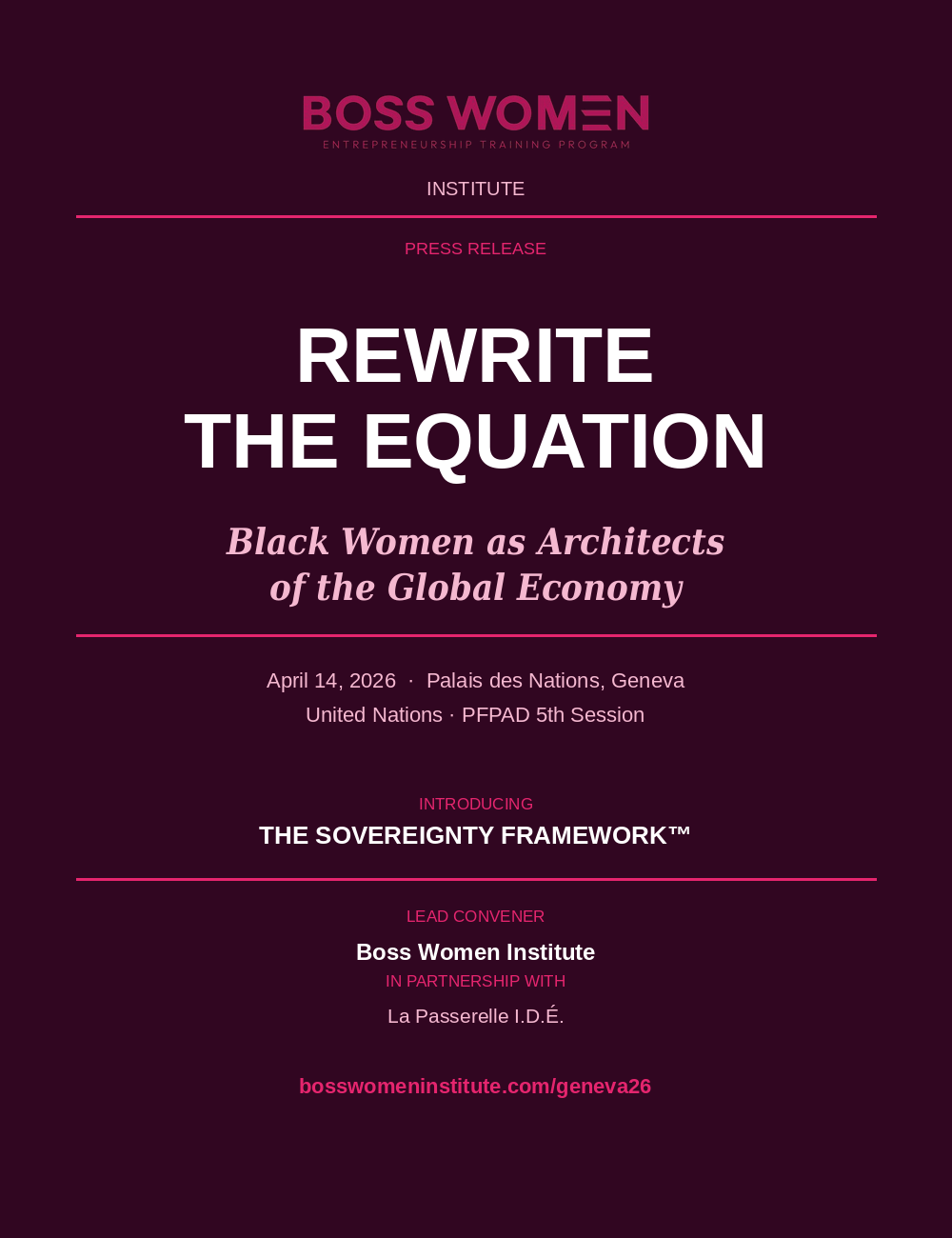 BOSS WOMEN
ENTREPRENEURSHIP TRAINING PROGRAM

INSTITUTE

PRESS RELEASE

REWRITE
THE EQUATION

Black Women as Architects
of the Global Economy

April 14, 2026 · Palais des Nations, Geneva
United Nations · PFPAD 5th Session

INTRODUCING
THE SOVEREIGNTY FRAMEWORK™

LEAD CONVENER
Boss Women Institute
IN PARTNERSHIP WITH
La Passerelle I.D.É.

bosswomeninstitute.com/geneva26